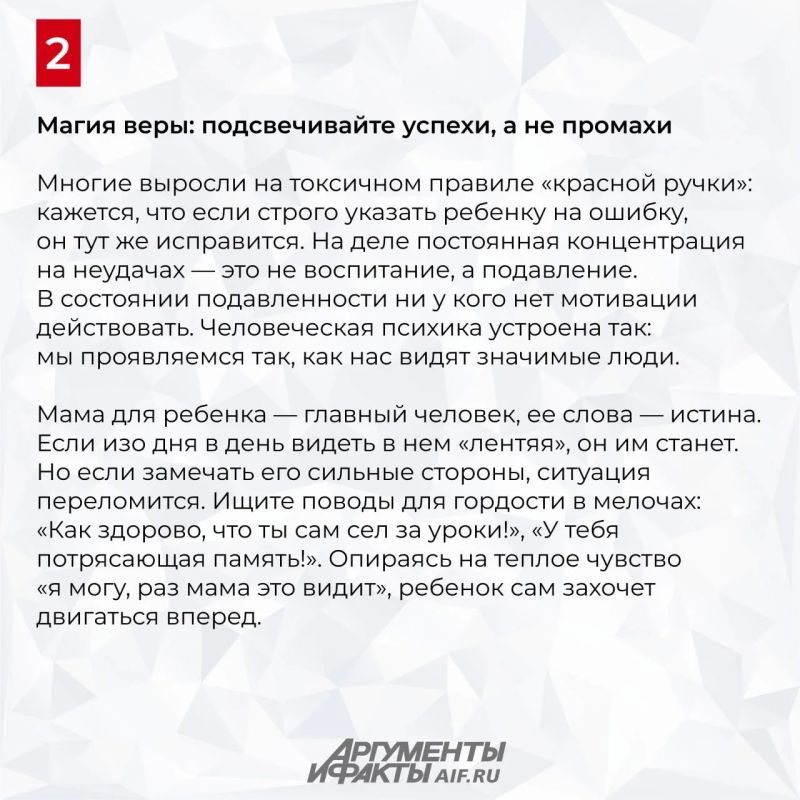 2

Магия веры: подсвечивайте успехи, а не промахи

Многие выросли на токсичном правиле «красной ручки»: кажется, что если строго указать ребенку на ошибку, он тут же исправится. На деле постоянная концентрация на неудачах — это не воспитание, а подавление. В состоянии подавленности ни у кого нет мотивации действовать. Человеческая психика устроена так: мы проявляемся так, как нас видят значимые люди.

Мама для ребенка — главный человек, ее слова — истина. Если изо дня в день видеть в нем «лентяя», он им станет. Но если замечать его сильные стороны, ситуация переломится. Ищите поводы для гордости в мелочах: «Как здорово, что ты сам сел за уроки!», «У тебя потрясающая память!». Опираясь на теплое чувство «я могу, раз мама это видит», ребенок сам захочет двигаться вперед.

АРГУМЕНТЫ
И ФАКТЫ AIF.RU